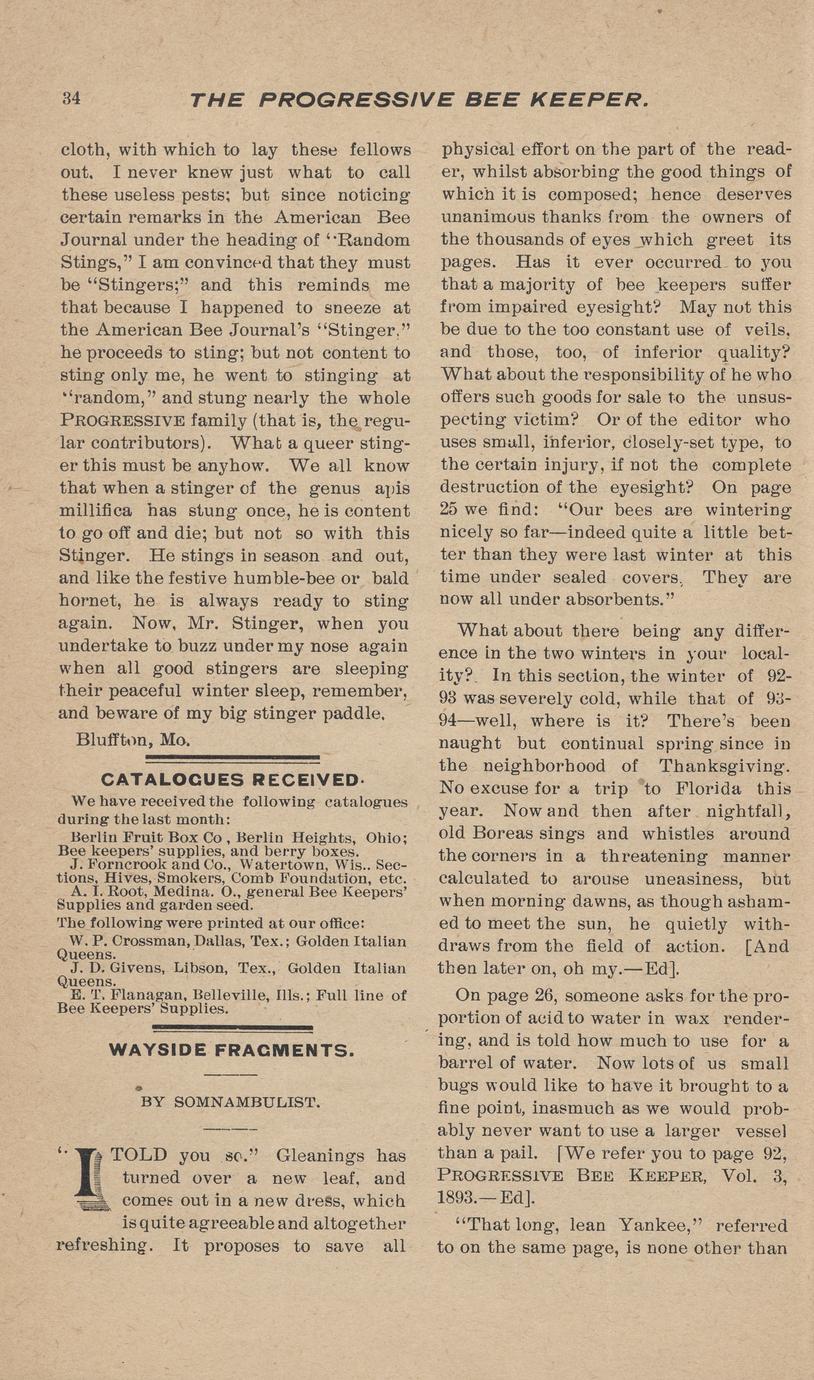 34 THE PROGRESSIVE BEE KEEPER.

cloth, with which to lay these fellows out. I never knew just what to call these useless pests; but since noticing certain remarks in the American Bee Journal under the heading of "Random Stings," I am convinced that they must be "Stingers;" and this reminds me that because I happened to sneeze at the American Bee Journal's "Stinger," he proceeds to sting; but not content to sting only me, he went to stinging at "random," and stung nearly the whole PROGRESSIVE family (that is, the regular contributors). What a queer stinger this must be anyhow. We all know that when a stinger of the genus apis millifica has stung once, he is content to go off and die; but not so with this Stinger. He stings in season and out, and like the festive humble-bee or bald hornet, he is always ready to sting again. Now, Mr. Stinger, when you undertake to buzz under my nose again when all good stingers are sleeping their peaceful winter sleep, remember, and beware of my big stinger paddle.

Bluffton, Mo.

CATALOGUES RECEIVED.

We have received the following catalogues during the last month:

Berlin Fruit Box Co, Berlin Heights, Ohio; Bee keepers' supplies, and berry boxes.

J. Forncrook and Co., Watertown, Wis.. Sections, Hives, Smokers, Comb Foundation, etc.

A. I. Root, Medina. O., general Bee Keepers' Supplies and garden seed.

The following were printed at our office:

W. P. Crossman, Dallas, Tex.; Golden Italian Queens.

J. D. Givens, Libson, Tex., Golden Italian Queens.

E. T. Flanagan, Belleville, Ills.; Full line of Bee Keepers' Supplies.

WAYSIDE FRAGMENTS.

BY SOMNAMBULIST.

"I TOLD you so." Gleanings has turned over a new leaf, and comes out in a new dress, which is quite agreeable and altogether refreshing. It proposes to save all physical effort on the part of the reader, whilst absorbing the good things of which it is composed; hence deserves unanimous thanks from the owners of the thousands of eyes which greet its pages. Has it ever occurred to you that a majority of bee keepers suffer from impaired eyesight? May not this be due to the too constant use of veils, and those, too, of inferior quality? What about the responsibility of he who offers such goods for sale to the unsuspecting victim? Or of the editor who uses small, inferior, closely-set type, to the certain injury, if not the complete destruction of the eyesight? On page 25 we find: "Our bees are wintering nicely so far—indeed quite a little better than they were last winter at this time under sealed covers. They are now all under absorbents."

What about there being any difference in the two winters in your locality? In this section, the winter of 92-93 was severely cold, while that of 93-94—well, where is it? There's been naught but continual spring since in the neighborhood of Thanksgiving. No excuse for a trip to Florida this year. Now and then after nightfall, old Boreas sings and whistles around the corners in a threatening manner calculated to arouse uneasiness, but when morning dawns, as though ashamed to meet the sun, he quietly withdraws from the field of action. [And then later on, oh my.—Ed].

On page 26, someone asks for the proportion of acid to water in wax rendering, and is told how much to use for a barrel of water. Now lots of us small bugs would like to have it brought to a fine point, inasmuch as we would probably never want to use a larger vessel than a pail. [We refer you to page 92, PROGRESSIVE BEE KEEPER, Vol. 3, 1893.—Ed].

"That long, lean Yankee," referred to on the same page, is none other than